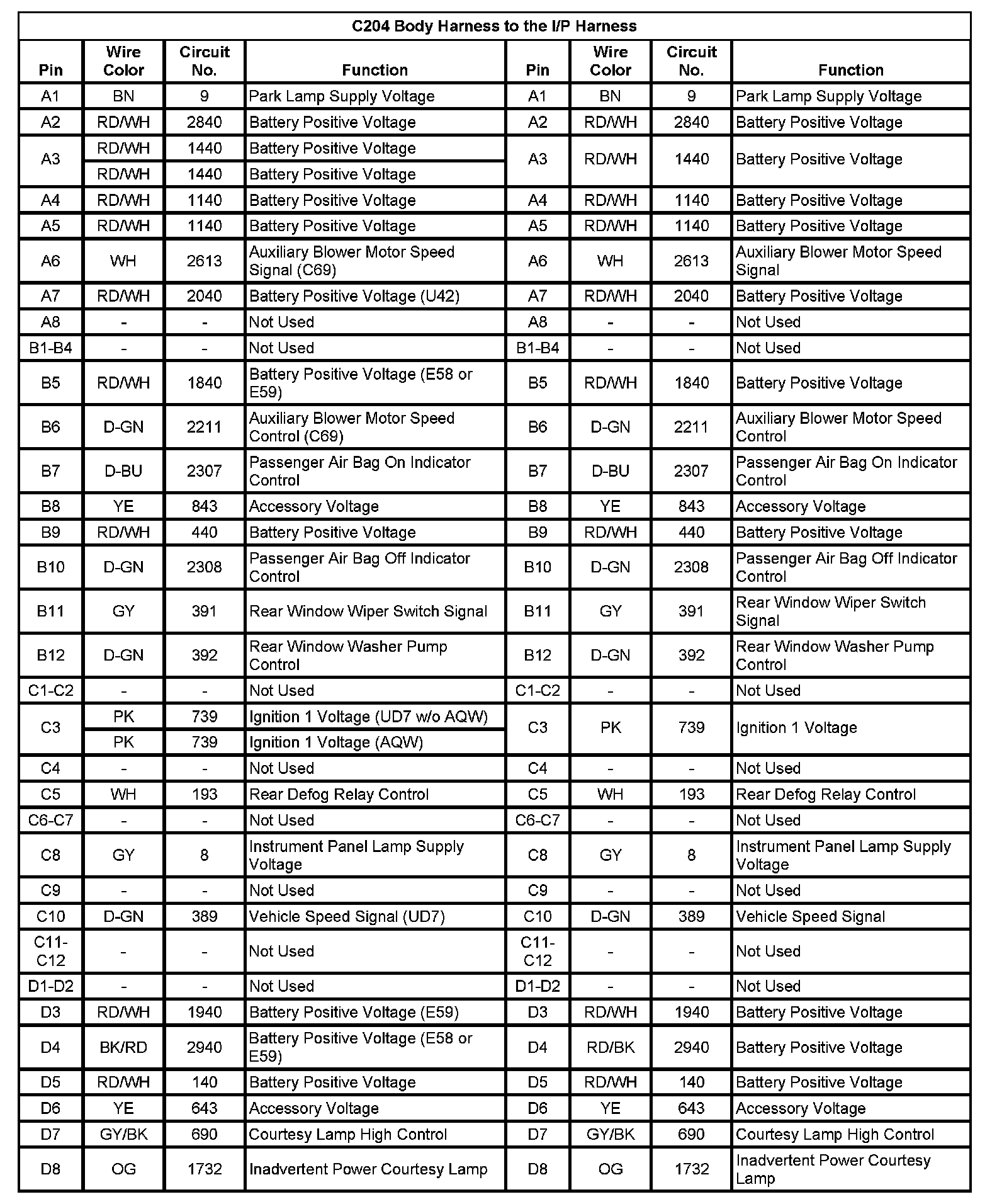 C204 Body Harness to the I/P Harness

| Pin | Wire Color | Circuit No. | Function | Pin | Wire Color | Circuit No. | Function |
|---|---|---|---|---|---|---|---|
| A1 | BN | 9 | Park Lamp Supply Voltage | A1 | BN | 9 | Park Lamp Supply Voltage |
| A2 | RD/WH | 2840 | Battery Positive Voltage | A2 | RD/WH | 2840 | Battery Positive Voltage |
| A3 | RD/WH | 1440 | Battery Positive Voltage | A3 | RD/WH | 1440 | Battery Positive Voltage |
| | RD/WH | 1440 | Battery Positive Voltage | | | | |
| A4 | RD/WH | 1140 | Battery Positive Voltage | A4 | RD/WH | 1140 | Battery Positive Voltage |
| A5 | RD/WH | 1140 | Battery Positive Voltage | A5 | RD/WH | 1140 | Battery Positive Voltage |
| A6 | WH | 2613 | Auxiliary Blower Motor Speed Signal (C69) | A6 | WH | 2613 | Auxiliary Blower Motor Speed Signal |
| A7 | RD/WH | 2040 | Battery Positive Voltage (U42) | A7 | RD/WH | 2040 | Battery Positive Voltage |
| A8 | - | - | Not Used | A8 | - | - | Not Used |
| B1-B4 | - | - | Not Used | B1-B4 | - | - | Not Used |
| B5 | RD/WH | 1840 | Battery Positive Voltage (E58 or E59) | B5 | RD/WH | 1840 | Battery Positive Voltage |
| B6 | D-GN | 2211 | Auxiliary Blower Motor Speed Control (C69) | B6 | D-GN | 2211 | Auxiliary Blower Motor Speed Control |
| B7 | D-BU | 2307 | Passenger Air Bag On Indicator Control | B7 | D-BU | 2307 | Passenger Air Bag On Indicator Control |
| B8 | YE | 843 | Accessory Voltage | B8 | YE | 843 | Accessory Voltage |
| B9 | RD/WH | 440 | Battery Positive Voltage | B9 | RD/WH | 440 | Battery Positive Voltage |
| B10 | D-GN | 2308 | Passenger Air Bag Off Indicator Control | B10 | D-GN | 2308 | Passenger Air Bag Off Indicator Control |
| B11 | GY | 391 | Rear Window Wiper Switch Signal | B11 | GY | 391 | Rear Window Wiper Switch Signal |
| B12 | D-GN | 392 | Rear Window Washer Pump Control | B12 | D-GN | 392 | Rear Window Washer Pump Control |
| C1-C2 | - | - | Not Used | C1-C2 | - | - | Not Used |
| C3 | PK | 739 | Ignition 1 Voltage (UD7 w/o AQW) | C3 | PK | 739 | Ignition 1 Voltage |
| | PK | 739 | Ignition 1 Voltage (AQW) | | | | |
| C4 | - | - | Not Used | C4 | - | - | Not Used |
| C5 | WH | 193 | Rear Defog Relay Control | C5 | WH | 193 | Rear Defog Relay Control |
| C6-C7 | - | - | Not Used | C6-C7 | - | - | Not Used |
| C8 | GY | 8 | Instrument Panel Lamp Supply Voltage | C8 | GY | 8 | Instrument Panel Lamp Supply Voltage |
| C9 | - | - | Not Used | C9 | - | - | Not Used |
| C10 | D-GN | 389 | Vehicle Speed Signal (UD7) | C10 | D-GN | 389 | Vehicle Speed Signal |
| C11-C12 | - | - | Not Used | C11-C12 | - | - | Not Used |
| D1-D2 | - | - | Not Used | D1-D2 | - | - | Not Used |
| D3 | RD/WH | 1940 | Battery Positive Voltage (E59) | D3 | RD/WH | 1940 | Battery Positive Voltage |
| D4 | BK/RD | 2940 | Battery Positive Voltage (E58 or E59) | D4 | RD/BK | 2940 | Battery Positive Voltage |
| D5 | RD/WH | 140 | Battery Positive Voltage | D5 | RD/WH | 140 | Battery Positive Voltage |
| D6 | YE | 643 | Accessory Voltage | D6 | YE | 643 | Accessory Voltage |
| D7 | GY/BK | 690 | Courtesy Lamp High Control | D7 | GY/BK | 690 | Courtesy Lamp High Control |
| D8 | OG | 1732 | Inadvertent Power Courtesy Lamp | D8 | OG | 1732 | Inadvertent Power Courtesy Lamp |